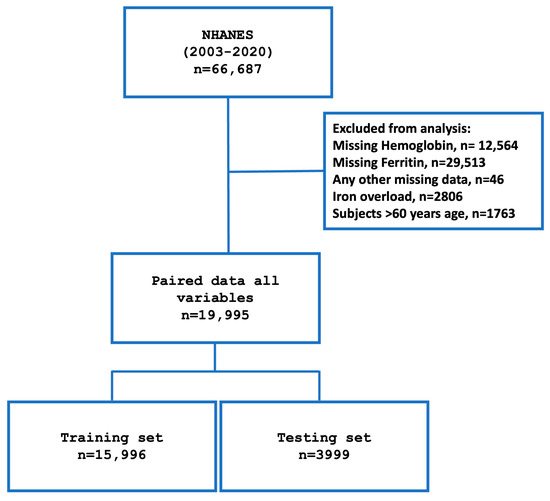 NHANES
(2003-2020)
n=66,687

Excluded from analysis:
Missing Hemoglobin, n= 12,564
Missing Ferritin, n=29,513
Any other missing data, n=46
Iron overload, n=2806
Subjects >60 years age, n=1763

Paired data all variables
n=19,995

Training set
n=15,996

Testing set
n=3999